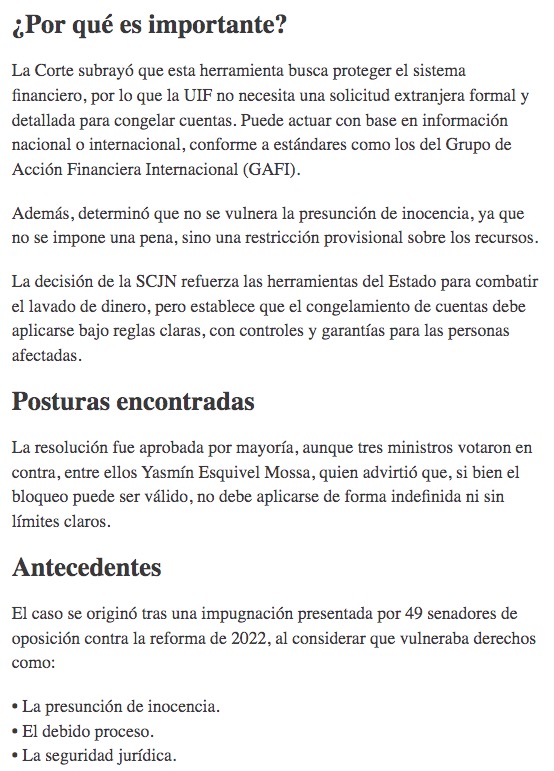 ¿Por qué es importante?

La Corte subrayó que esta herramienta busca proteger el sistema financiero, por lo que la UIF no necesita una solicitud extranjera formal y detallada para congelar cuentas. Puede actuar con base en información nacional o internacional, conforme a estándares como los del Grupo de Acción Financiera Internacional (GAFI).

Además, determinó que no se vulnera la presunción de inocencia, ya que no se impone una pena, sino una restricción provisional sobre los recursos.

La decisión de la SCJN refuerza las herramientas del Estado para combatir el lavado de dinero, pero establece que el congelamiento de cuentas debe aplicarse bajo reglas claras, con controles y garantías para las personas afectadas.

Posturas encontradas

La resolución fue aprobada por mayoría, aunque tres ministros votaron en contra, entre ellos Yasmín Esquivel Mossa, quien advirtió que, si bien el bloqueo puede ser válido, no debe aplicarse de forma indefinida ni sin límites claros.

Antecedentes

El caso se originó tras una impugnación presentada por 49 senadores de oposición contra la reforma de 2022, al considerar que vulneraba derechos como:

• La presunción de inocencia.
• El debido proceso.
• La seguridad jurídica.